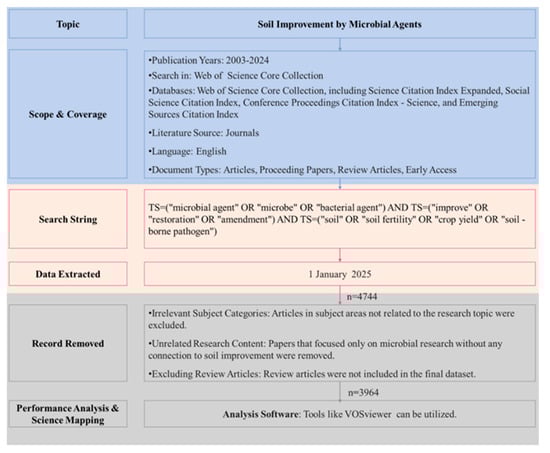 Topic

Soil Improvement by Microbial Agents

Scope & Coverage

•Publication Years: 2003-2024

•Search in: Web of Science Core Collection

•Databases: Web of Science Core Collection, including Science Citation Index Expanded, Social Science Citation Index, Conference Proceedings Citation Index - Science, and Emerging Sources Citation Index

•Literature Source: Journals

•Language: English

•Document Types: Articles, Proceeding Papers, Review Articles, Early Access

Search String

TS=("microbial agent" OR "microbe" OR "bacterial agent") AND TS=("improve" OR "restoration" OR "amendment") AND TS=("soil" OR "soil fertility" OR "crop yield" OR "soil - borne pathogen")

Data Extracted

1 January 2025

n=4744

Record Removed

•Irrelevant Subject Categories: Articles in subject areas not related to the research topic were excluded.

•Unrelated Research Content: Papers that focused only on microbial research without any connection to soil improvement were removed.

•Excluding Review Articles: Review articles were not included in the final dataset.

n=3964

Performance Analysis & Science Mapping

Analysis Software: Tools like VOSviewer can be utilized.